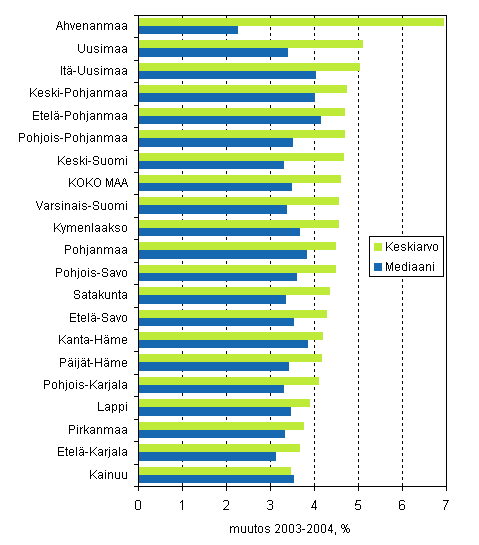 Ahvenanmaa
Uusimaa
Itä-Uusimaa
Keski-Pohjanmaa
Etelä-Pohjanmaa
Pohjois-Pohjanmaa
Keski-Suomi
KOKO MAA
Varsinais-Suomi
Kymenlaakso
Pohjanmaa
Pohjois-Savo
Satakunta
Etelä-Savo
Kanta-Häme
Päijät-Häme
Pohjois-Karjala
Lappi
Pirkanmaa
Etelä-Karjala
Kainuu

Keskiarvo
Mediaani

0 1 2 3 4 5 6 7
muutos 2003-2004, %